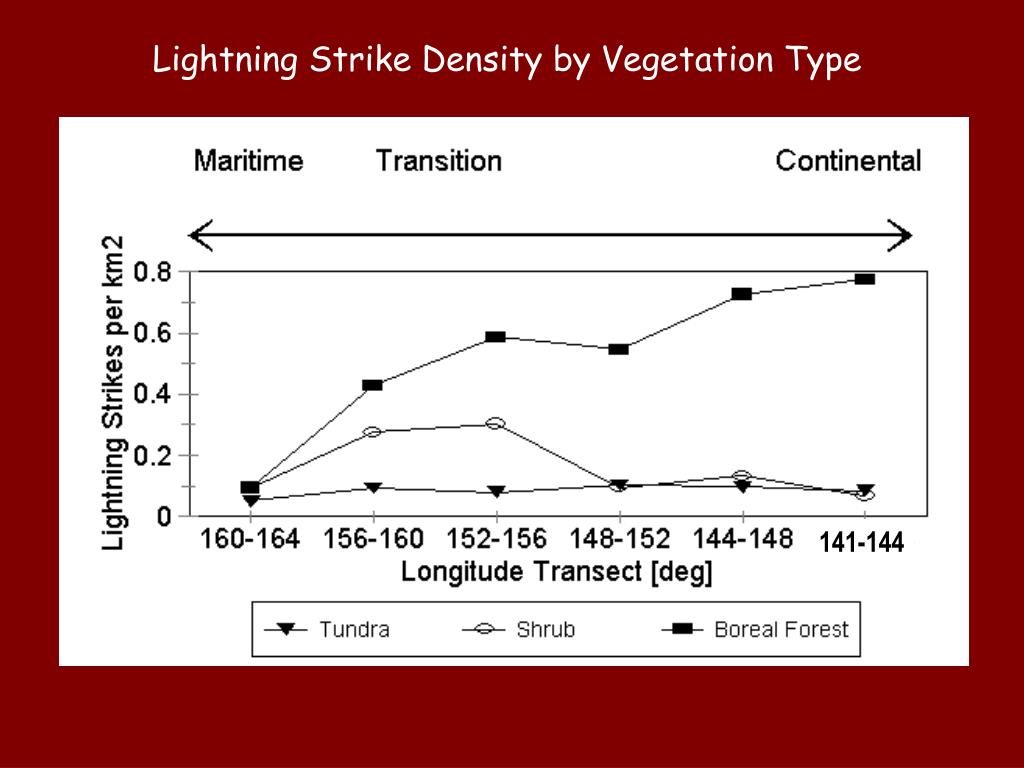 Lightning Strike Density by Vegetation Type

Maritime Transition Continental

Lightning Strikes per km2

0.8
0.6
0.4
0.2
0

160-164 156-160 152-156 148-152 144-148 141-144

Longitude Transect [deg]

Tundra Shrub Boreal Forest